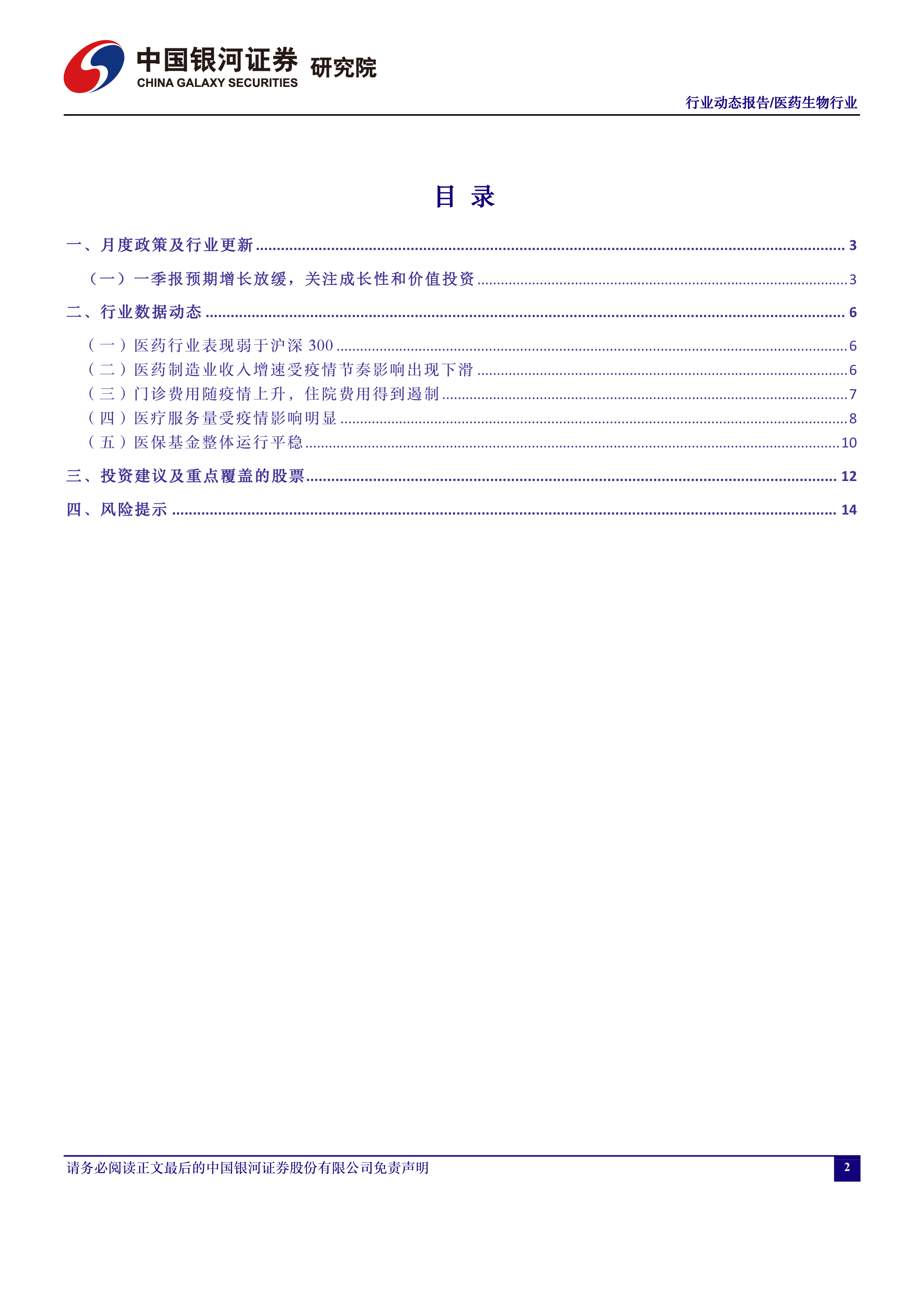 中国银河证券 研究院
CHINA GALAXY SECURITIES

行业动态报告/医药生物行业

目 录

一、月度政策及行业更新 ........ 3
（一）一季报预期增长放缓，关注成长性和价值投资 ........ 3
二、行业数据动态 ........ 6
（一）医药行业表现弱于沪深 300 ........ 6
（二）医药制造业收入增速受疫情节奏影响出现下滑 ........ 6
（三）门诊费用随疫情上升，住院费用得到遏制 ........ 7
（四）医疗服务量受疫情影响明显 ........ 8
（五）医保基金整体运行平稳 ........ 10
三、投资建议及重点覆盖的股票 ........ 12
四、风险提示 ........ 14

请务必阅读正文最后的中国银河证券股份有限公司免责声明

2